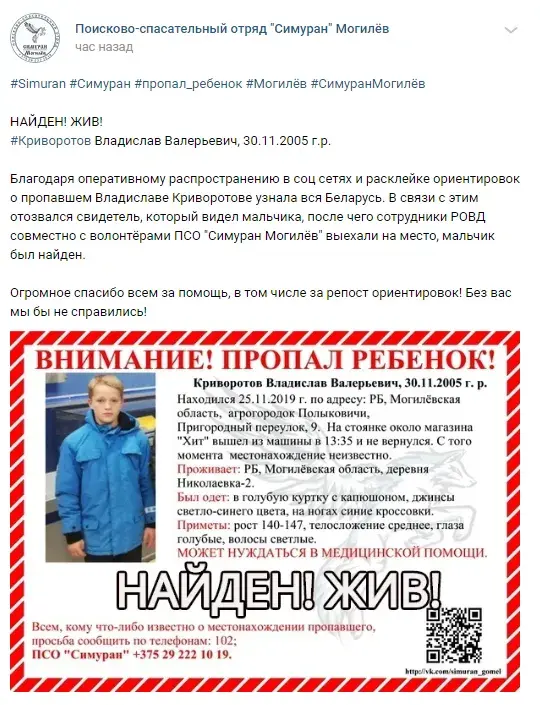 СИМУРАН Могилёв

Поисково-спасательный отряд "Симуран" Могилёв
час назад

#Simuran #Симуран #пропал_ребенок #Могилёв #СимуранМогилёв

НАЙДЕН! ЖИВ!
#Криворотов Владислав Валерьевич, 30.11.2005 г.р.

Благодаря оперативному распространению в соц сетях и расклейке ориентировок о пропавшем Владиславе Криворотове узнала вся Беларусь. В связи с этим отозвался свидетель, который видел мальчика, после чего сотрудники РОВД совместно с волонтёрами ПСО "Симуран Могилёв" выехали на место, мальчик был найден.

Огромное спасибо всем за помощь, в том числе за репост ориентировок! Без вас мы бы не справились!

ВНИМАНИЕ! ПРОПАЛ РЕБЕНОК!

Криворотов Владислав Валерьевич, 30.11.2005 г. р.
Находился 25.11.2019 г. по адресу: РБ, Могилёвская область, агрогородок Полыковичи, Пригородный переулок, 9. На стоянке около магазина "Хит" вышел из машины в 13:35 и не вернулся. С того момента местонахождение неизвестно.
Проживает: РБ, Могилёвская область, деревня Николаевка-2.
Был одет: в голубую куртку с капюшоном, джинсы светло-синего цвета, на ногах синие кроссовки.
Приметы: рост 140-147, телосложение среднее, глаза голубые, волосы светлые.
МОЖЕТ НУЖДАТЬСЯ В МЕДИЦИНСКОЙ ПОМОЩИ.

НАЙДЕН! ЖИВ!

Всем, кому что-либо известно о местонахождении пропавшего, просьба сообщить по телефонам: 102;
ПСО "Симуран" +375 29 222 10 19.

http://vk.com/simuran_gomel